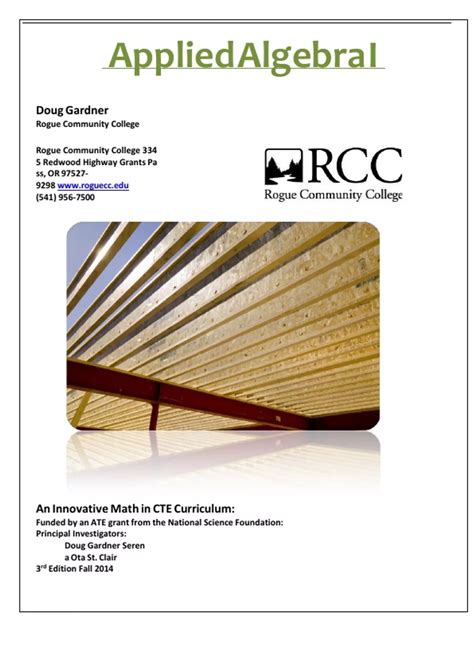 AppliedAlgebraI

Doug Gardner
Rogue Community College

Rogue Community College 334
5 Redwood Highway Grants Pa
ss, OR 97527-
9298 www.roguecc.edu
(541) 956-7500

RCC
Rogue Community College

An Innovative Math in CTE Curriculum:
Funded by an ATE grant from the National Science Foundation:
Principal Investigators:
Doug Gardner Seren
a Ota St. Clair
3rd Edition Fall 2014